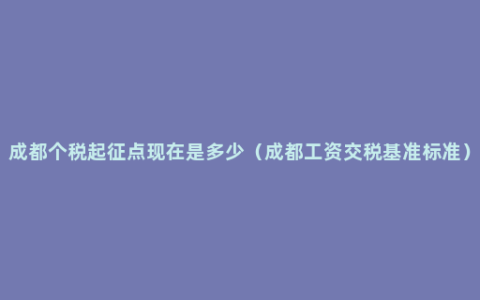 成都个税起征点现在是多少（成都工资交税基准标准）